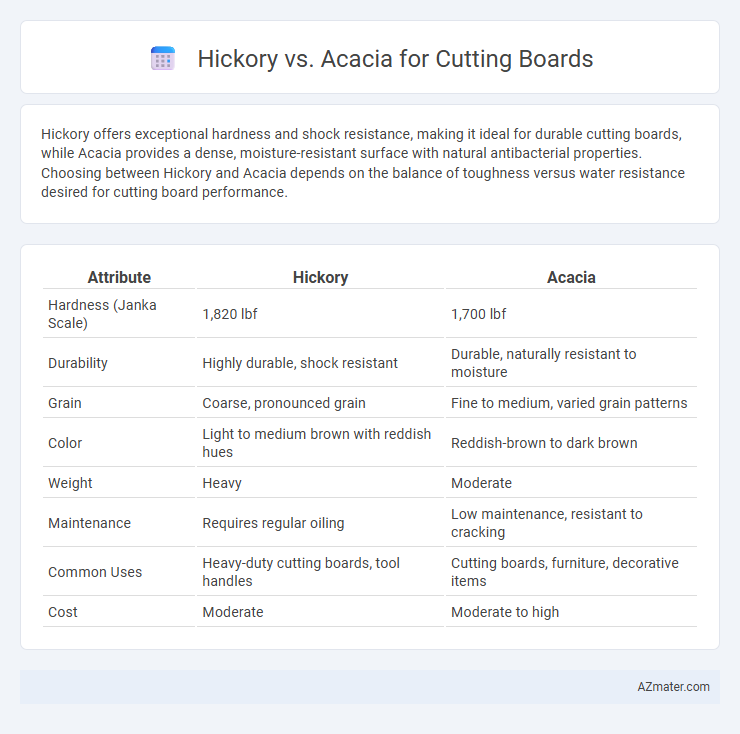 Hickory vs. Acacia for Cutting Boards

Hickory offers exceptional hardness and shock resistance, making it ideal for durable cutting boards, while Acacia provides a dense, moisture-resistant surface with natural antibacterial properties. Choosing between Hickory and Acacia depends on the balance of toughness versus water resistance desired for cutting board performance.

| Attribute | Hickory | Acacia |
|---|---|---|
| Hardness (Janka Scale) | 1,820 lbf | 1,700 lbf |
| Durability | Highly durable, shock resistant | Durable, naturally resistant to moisture |
| Grain | Coarse, pronounced grain | Fine to medium, varied grain patterns |
| Color | Light to medium brown with reddish hues | Reddish-brown to dark brown |
| Weight | Heavy | Moderate |
| Maintenance | Requires regular oiling | Low maintenance, resistant to cracking |
| Common Uses | Heavy-duty cutting boards, tool handles | Cutting boards, furniture, decorative items |
| Cost | Moderate | Moderate to high |

AZmater.com